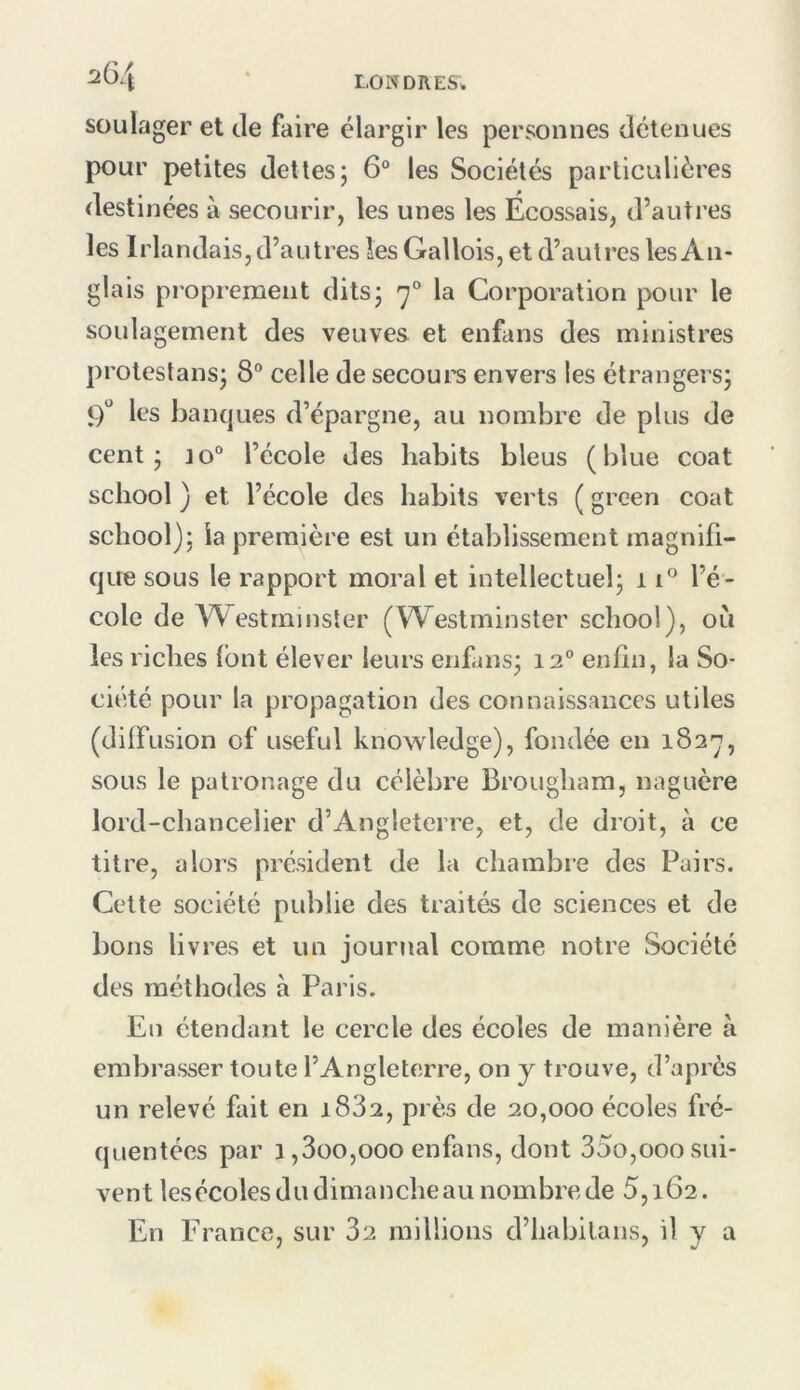 264 LONDRES.

soulager et de faire élargir les personnes détenues pour petites dettes; 6° les Sociétés particulières destinées à secourir, les unes les Écossais, d'autres les Irlandais, d'autres les Gallois, et d'autres les Anglais proprement dits; 7° la Corporation pour le soulagement des veuves et enfans des ministres protestans; 8° celle de secours envers les étrangers; 9° les banques d'épargne, au nombre de plus de cent; 10° l'école des habits bleus (blue coat school) et l'école des habits verts (green coat school); la première est un établissement magnifique sous le rapport moral et intellectuel; 11° l'école de Westminster (Westminster school), où les riches font élever leurs enfans; 12° enfin, la Société pour la propagation des connaissances utiles (diffusion of useful knowledge), fondée en 1827, sous le patronage du célèbre Brougham, naguère lord-chancelier d'Angleterre, et, de droit, à ce titre, alors président de la chambre des Pairs. Cette société publie des traités de sciences et de bons livres et un journal comme notre Société des méthodes à Paris.

En étendant le cercle des écoles de manière à embrasser toute l'Angleterre, on y trouve, d'après un relevé fait en 1832, près de 20,000 écoles fréquentées par 1,300,000 enfans, dont 350,000 suivent les écoles du dimanche au nombre de 5,162. En France, sur 32 millions d'habitans, il y a